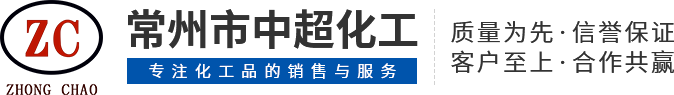 ZC
ZHONG CHAO

常州市中超化工

专注化工品的销售与服务

质量为先·信誉保证
客户至上·合作共赢